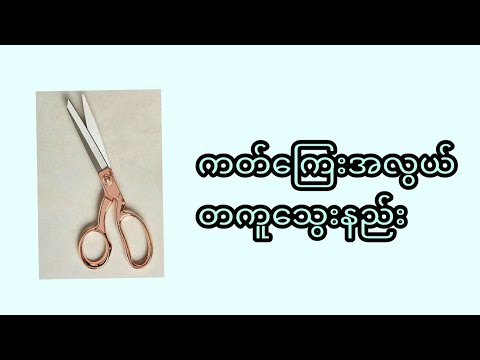 ကတ်ကြေးအလွယ်
တကူသွေးနည်း